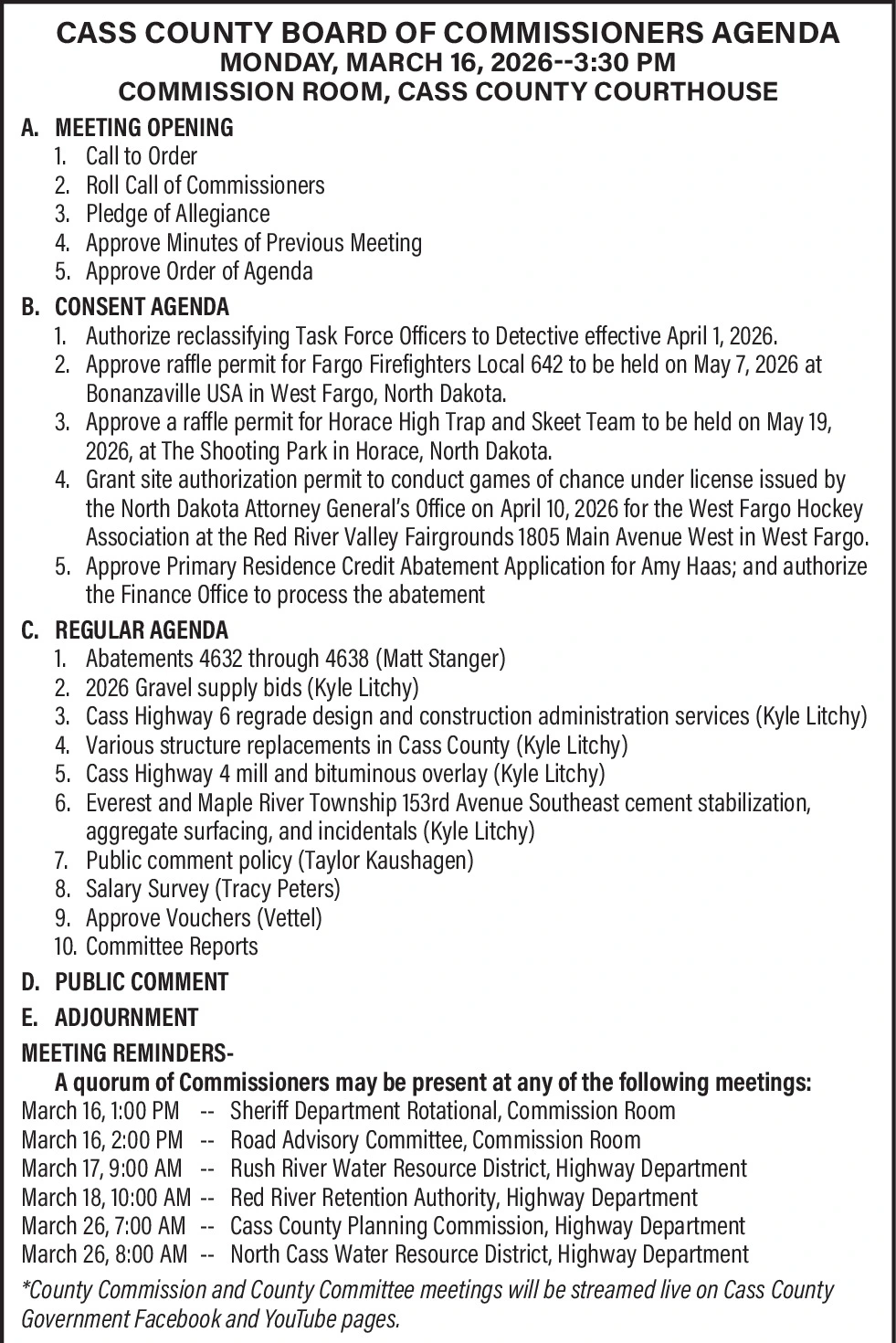 CASS COUNTY BOARD OF COMMISSIONERS AGENDA
MONDAY, MARCH 16, 2026--3:30 PM
COMMISSION ROOM, CASS COUNTY COURTHOUSE

A. MEETING OPENING
1. Call to Order
2. Roll Call of Commissioners
3. Pledge of Allegiance
4. Approve Minutes of Previous Meeting
5. Approve Order of Agenda

B. CONSENT AGENDA
1. Authorize reclassifying Task Force Officers to Detective effective April 1, 2026.
2. Approve raffle permit for Fargo Firefighters Local 642 to be held on May 7, 2026 at Bonanzaville USA in West Fargo, North Dakota.
3. Approve a raffle permit for Horace High Trap and Skeet Team to be held on May 19, 2026, at The Shooting Park in Horace, North Dakota.
4. Grant site authorization permit to conduct games of chance under license issued by the North Dakota Attorney General's Office on April 10, 2026 for the West Fargo Hockey Association at the Red River Valley Fairgrounds 1805 Main Avenue West in West Fargo.
5. Approve Primary Residence Credit Abatement Application for Amy Haas; and authorize the Finance Office to process the abatement

C. REGULAR AGENDA
1. Abatements 4632 through 4638 (Matt Stanger)
2. 2026 Gravel supply bids (Kyle Litchy)
3. Cass Highway 6 regrade design and construction administration services (Kyle Litchy)
4. Various structure replacements in Cass County (Kyle Litchy)
5. Cass Highway 4 mill and bituminous overlay (Kyle Litchy)
6. Everest and Maple River Township 153rd Avenue Southeast cement stabilization, aggregate surfacing, and incidentals (Kyle Litchy)
7. Public comment policy (Taylor Kaushagen)
8. Salary Survey (Tracy Peters)
9. Approve Vouchers (Vettel)
10. Committee Reports

D. PUBLIC COMMENT

E. ADJOURNMENT

MEETING REMINDERS-
A quorum of Commissioners may be present at any of the following meetings:
March 16, 1:00 PM -- Sheriff Department Rotational, Commission Room
March 16, 2:00 PM -- Road Advisory Committee, Commission Room
March 17, 9:00 AM -- Rush River Water Resource District, Highway Department
March 18, 10:00 AM -- Red River Retention Authority, Highway Department
March 26, 7:00 AM -- Cass County Planning Commission, Highway Department
March 26, 8:00 AM -- North Cass Water Resource District, Highway Department

*County Commission and County Committee meetings will be streamed live on Cass County Government Facebook and YouTube pages.